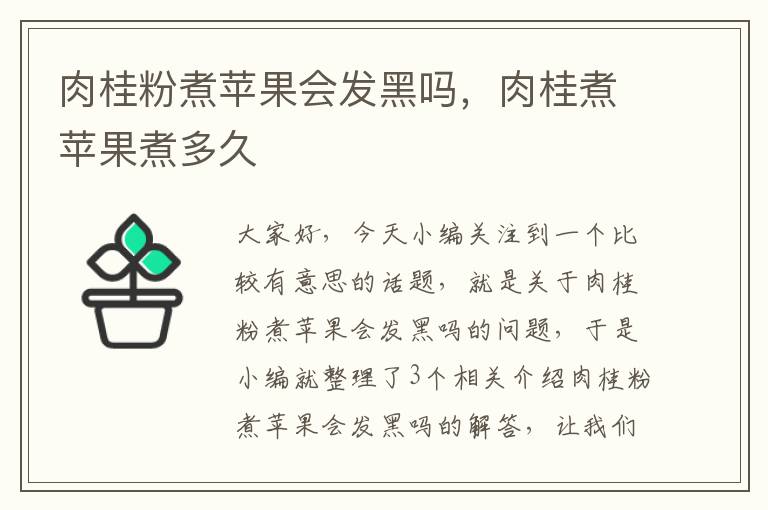 肉桂粉煮苹果会发黑吗，肉桂煮苹果煮多久

大家好，今天小编关注到一个比较有意思的话题，就是关于肉桂粉煮苹果会发黑吗的问题，于是小编就整理了3个相关介绍肉桂粉煮苹果会发黑吗的解答，让我们